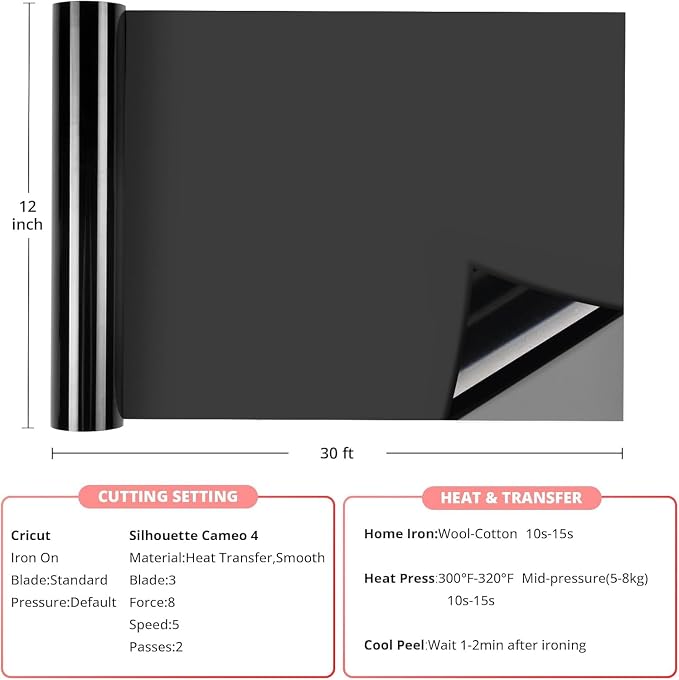 12
inch

30 ft

CUTTING SETTING

Cricut
Iron On
Blade:Standard
Pressure:Default

Silhouette Cameo 4
Material:Heat Transfer,Smooth
Blade:3
Force:8
Speed:5
Passes:2

HEAT & TRANSFER

Home Iron:Wool-Cotton 10s-15s

Heat Press:300°F-320°F Mid-pressure(5-8kg) 10s-15s

Cool Peel:Wait 1-2min after ironing